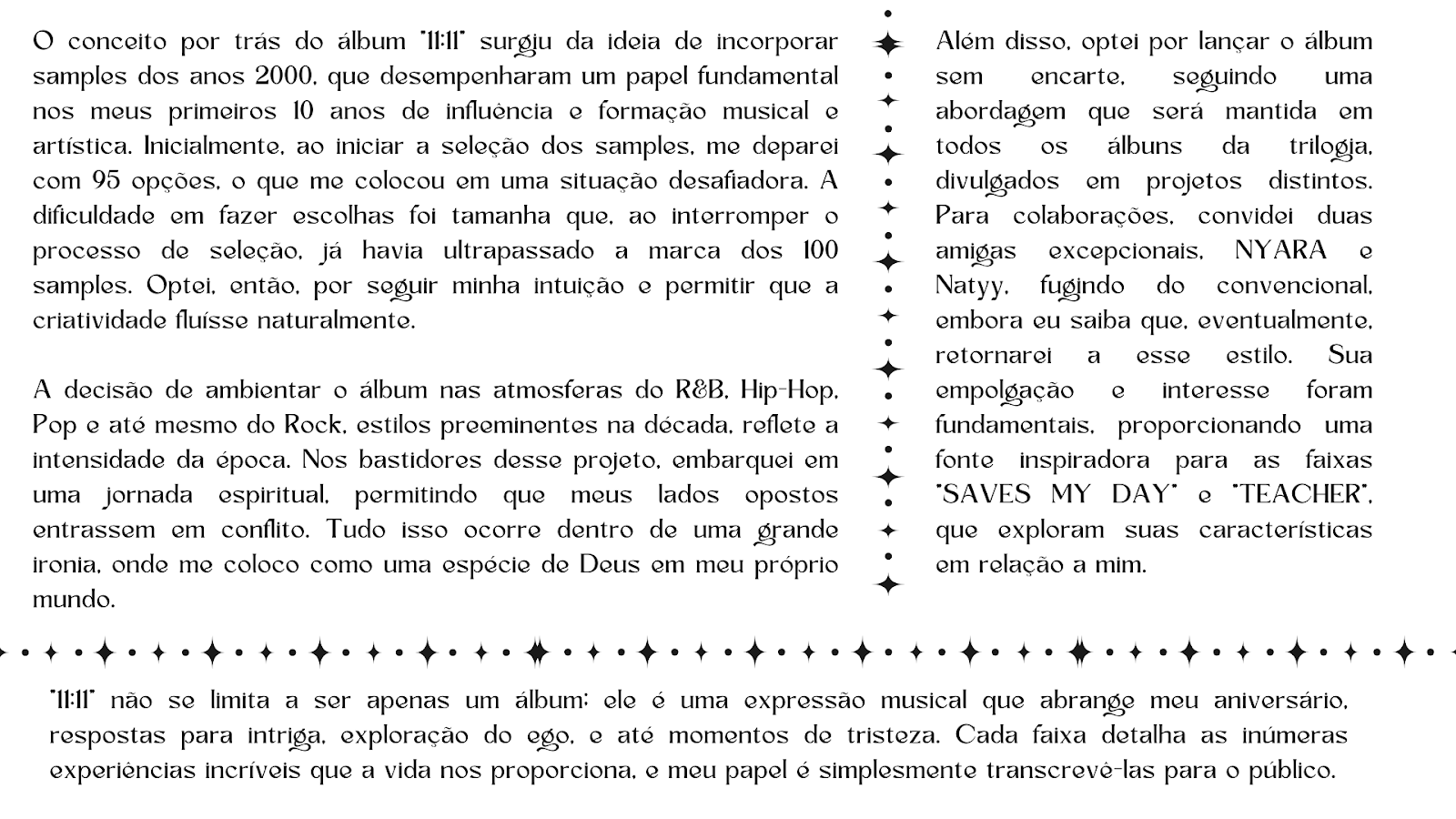 O conceito por trás do álbum "11:11" surgiu da ideia de incorporar samples dos anos 2000, que desempenharam um papel fundamental nos meus primeiros 10 anos de influência e formação musical e artística. Inicialmente, ao iniciar a seleção dos samples, me deparei com 95 opções, o que me colocou em uma situação desafiadora. A dificuldade em fazer escolhas foi tamanha que, ao interromper o processo de seleção, já havia ultrapassado a marca dos 100 samples. Optei, então, por seguir minha intuição e permitir que a criatividade fluísse naturalmente.

A decisão de ambientar o álbum nas atmosferas do R&B, Hip-Hop, Pop e até mesmo do Rock, estilos preeminentes na década, reflete a intensidade da época. Nos bastidores desse projeto, embarquei em uma jornada espiritual, permitindo que meus lados opostos entrassem em conflito. Tudo isso ocorre dentro de uma grande ironia, onde me coloco como uma espécie de Deus em meu próprio mundo.

Além disso, optei por lançar o álbum sem encarte, seguindo uma abordagem que será mantida em todos os álbuns da trilogia, divulgados em projetos distintos. Para colaborações, convidei duas amigas excepcionais, NYARA e Natyy, fugindo do convencional, embora eu saiba que, eventualmente, retornarei a esse estilo. Sua empolgação e interesse foram fundamentais, proporcionando uma fonte inspiradora para as faixas "SAVES MY DAY" e "TEACHER", que exploram suas características em relação a mim.

"11:11" não se limita a ser apenas um álbum; ele é uma expressão musical que abrange meu aniversário, respostas para intriga, exploração do ego, e até momentos de tristeza. Cada faixa detalha as inúmeras experiências incríveis que a vida nos proporciona, e meu papel é simplesmente transcrevê-las para o público.